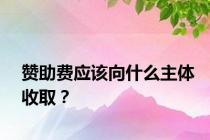 赞助费应该向什么主体收取？